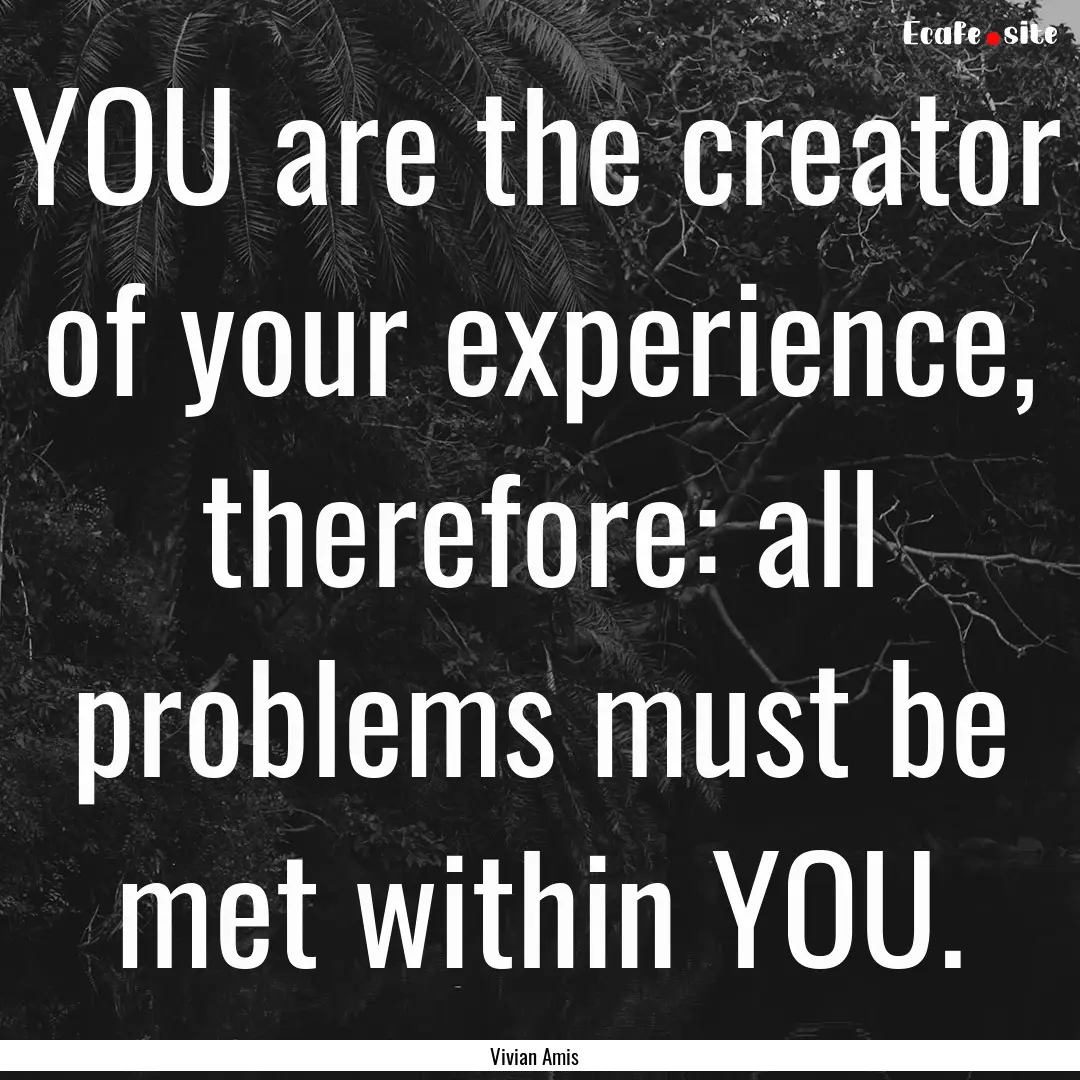 Ecafe.site

YOU are the creator of your experience, therefore: all problems must be met within YOU.

Vivian Amis